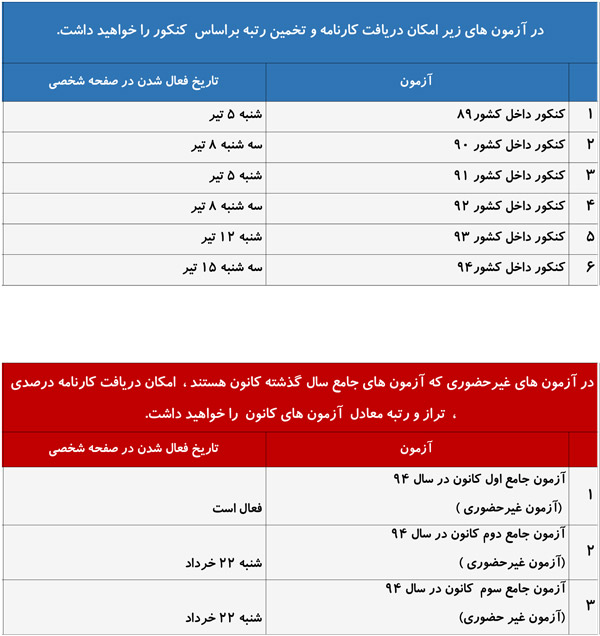 در آزمون های زیر امکان دریافت کارنامه و تخمین رتبه براساس کنکور را خواهید داشت.

| | آزمون | تاریخ فعال شدن در صفحه شخصی |
|---|---|---|
| ۱ | کنکور داخل کشور۸۹ | شنبه ۵ تیر |
| ۲ | کنکور داخل کشور ۹۰ | سه شنبه ۸ تیر |
| ۳ | کنکور داخل کشور ۹۱ | شنبه ۵ تیر |
| ۴ | کنکور داخل کشور ۹۲ | سه شنبه ۸ تیر |
| ۵ | کنکور داخل کشور ۹۳ | شنبه ۱۲ تیر |
| ۶ | کنکور داخل کشور۹۴ | سه شنبه ۱۵ تیر |

در آزمون های غیرحضوری که آزمون های جامع سال گذشته کانون هستند ، امکان دریافت کارنامه درصدی ، تراز و رتبه معادل آزمون های کانون را خواهید داشت.

| | آزمون | تاریخ فعال شدن در صفحه شخصی |
|---|---|---|
| ۱ | آزمون جامع اول کانون در سال ۹۴ (آزمون غیرحضوری ) | فعال است |
| ۲ | آزمون جامع دوم کانون در سال ۹۴ (آزمون غیرحضوری ) | شنبه ۲۲ خرداد |
| ۳ | آزمون جامع سوم کانون در سال ۹۴ (آزمون غیر حضوری) | شنبه ۲۲ خرداد |